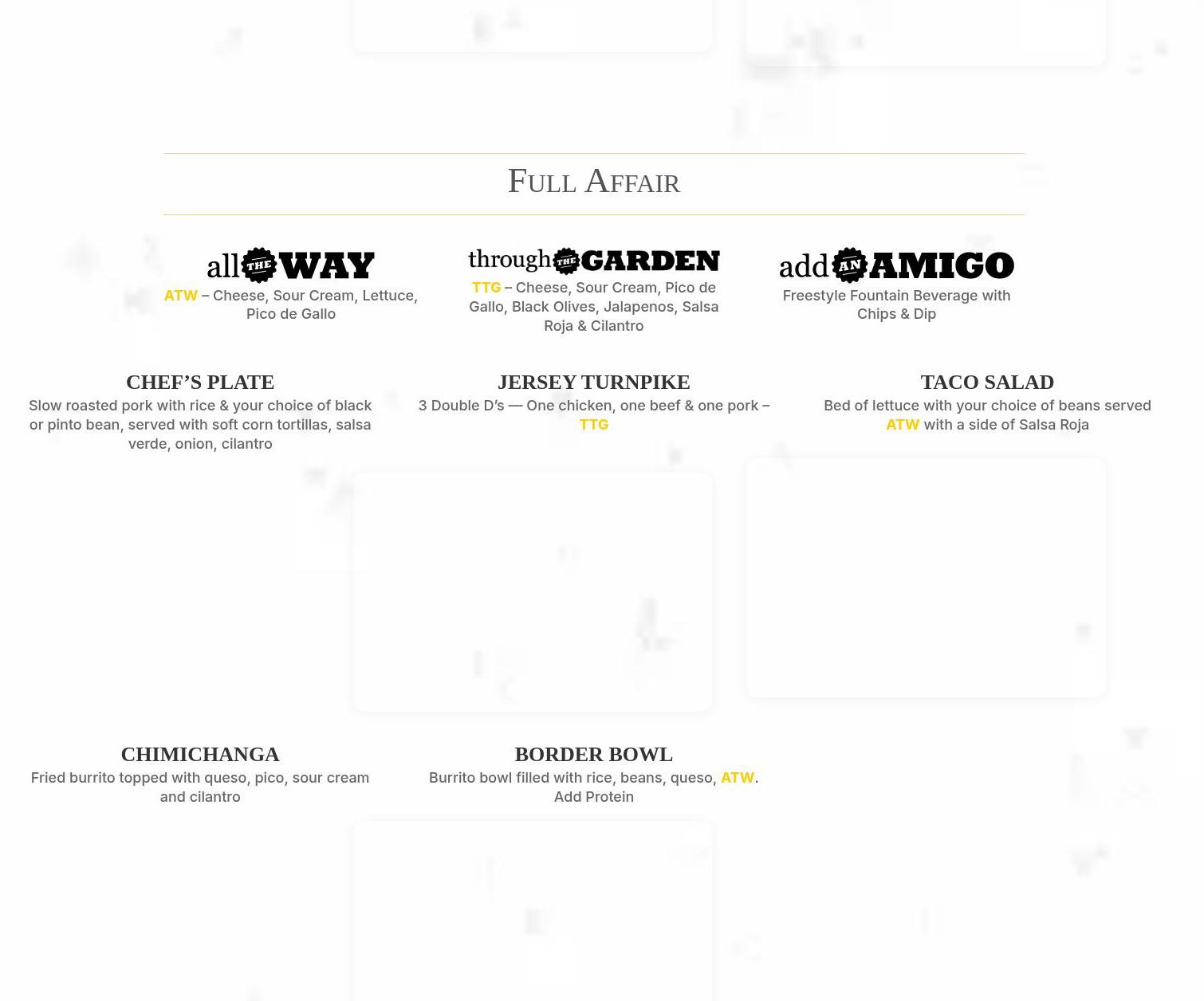 Full Affair

all THE WAY
ATW – Cheese, Sour Cream, Lettuce, Pico de Gallo

through THE GARDEN
TTG – Cheese, Sour Cream, Pico de Gallo, Black Olives, Jalapenos, Salsa Roja & Cilantro

add AN AMIGO
Freestyle Fountain Beverage with Chips & Dip

CHEF'S PLATE
Slow roasted pork with rice & your choice of black or pinto bean, served with soft corn tortillas, salsa verde, onion, cilantro

JERSEY TURNPIKE
3 Double D's — One chicken, one beef & one pork – TTG

TACO SALAD
Bed of lettuce with your choice of beans served ATW with a side of Salsa Roja

CHIMICHANGA
Fried burrito topped with queso, pico, sour cream and cilantro

BORDER BOWL
Burrito bowl filled with rice, beans, queso, ATW. Add Protein